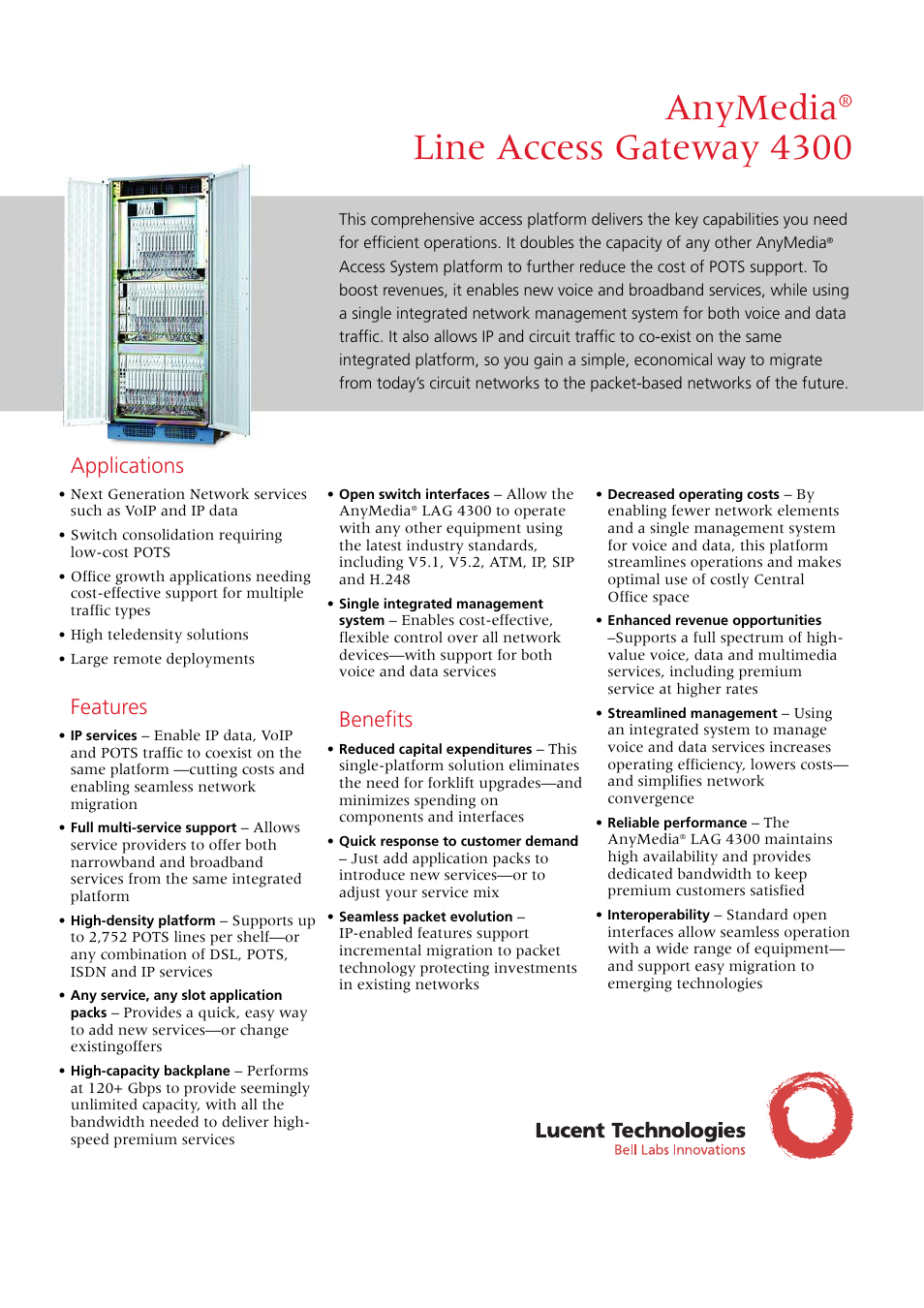 AnyMedia®
Line Access Gateway 4300

This comprehensive access platform delivers the key capabilities you need for efficient operations. It doubles the capacity of any other AnyMedia® Access System platform to further reduce the cost of POTS support. To boost revenues, it enables new voice and broadband services, while using a single integrated network management system for both voice and data traffic. It also allows IP and circuit traffic to co-exist on the same integrated platform, so you gain a simple, economical way to migrate from today's circuit networks to the packet-based networks of the future.

Applications

• Next Generation Network services such as VoIP and IP data

• Switch consolidation requiring low-cost POTS

• Office growth applications needing cost-effective support for multiple traffic types

• High teledensity solutions

• Large remote deployments

Features

• IP services – Enable IP data, VoIP and POTS traffic to coexist on the same platform —cutting costs and enabling seamless network migration

• Full multi-service support – Allows service providers to offer both narrowband and broadband services from the same integrated platform

• High-density platform – Supports up to 2,752 POTS lines per shelf—or any combination of DSL, POTS, ISDN and IP services

• Any service, any slot application packs – Provides a quick, easy way to add new services—or change existingoffers

• High-capacity backplane – Performs at 120+ Gbps to provide seemingly unlimited capacity, with all the bandwidth needed to deliver high-speed premium services

• Open switch interfaces – Allow the AnyMedia® LAG 4300 to operate with any other equipment using the latest industry standards, including V5.1, V5.2, ATM, IP, SIP and H.248

• Single integrated management system – Enables cost-effective, flexible control over all network devices—with support for both voice and data services

Benefits

• Reduced capital expenditures – This single-platform solution eliminates the need for forklift upgrades—and minimizes spending on components and interfaces

• Quick response to customer demand – Just add application packs to introduce new services—or to adjust your service mix

• Seamless packet evolution – IP-enabled features support incremental migration to packet technology protecting investments in existing networks

• Decreased operating costs – By enabling fewer network elements and a single management system for voice and data, this platform streamlines operations and makes optimal use of costly Central Office space

• Enhanced revenue opportunities –Supports a full spectrum of high-value voice, data and multimedia services, including premium service at higher rates

• Streamlined management – Using an integrated system to manage voice and data services increases operating efficiency, lowers costs—and simplifies network convergence

• Reliable performance – The AnyMedia® LAG 4300 maintains high availability and provides dedicated bandwidth to keep premium customers satisfied

• Interoperability – Standard open interfaces allow seamless operation with a wide range of equipment—and support easy migration to emerging technologies

Lucent Technologies
Bell Labs Innovations